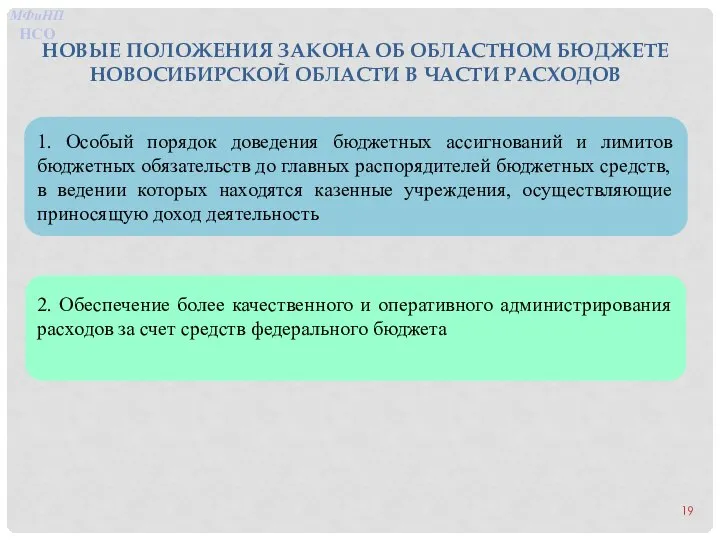 МФиНП
НСО

НОВЫЕ ПОЛОЖЕНИЯ ЗАКОНА ОБ ОБЛАСТНОМ БЮДЖЕТЕ НОВОСИБИРСКОЙ ОБЛАСТИ В ЧАСТИ РАСХОДОВ

1. Особый порядок доведения бюджетных ассигнований и лимитов бюджетных обязательств до главных распорядителей бюджетных средств, в ведении которых находятся казенные учреждения, осуществляющие приносящую доход деятельность

2. Обеспечение более качественного и оперативного администрирования расходов за счет средств федерального бюджета

19